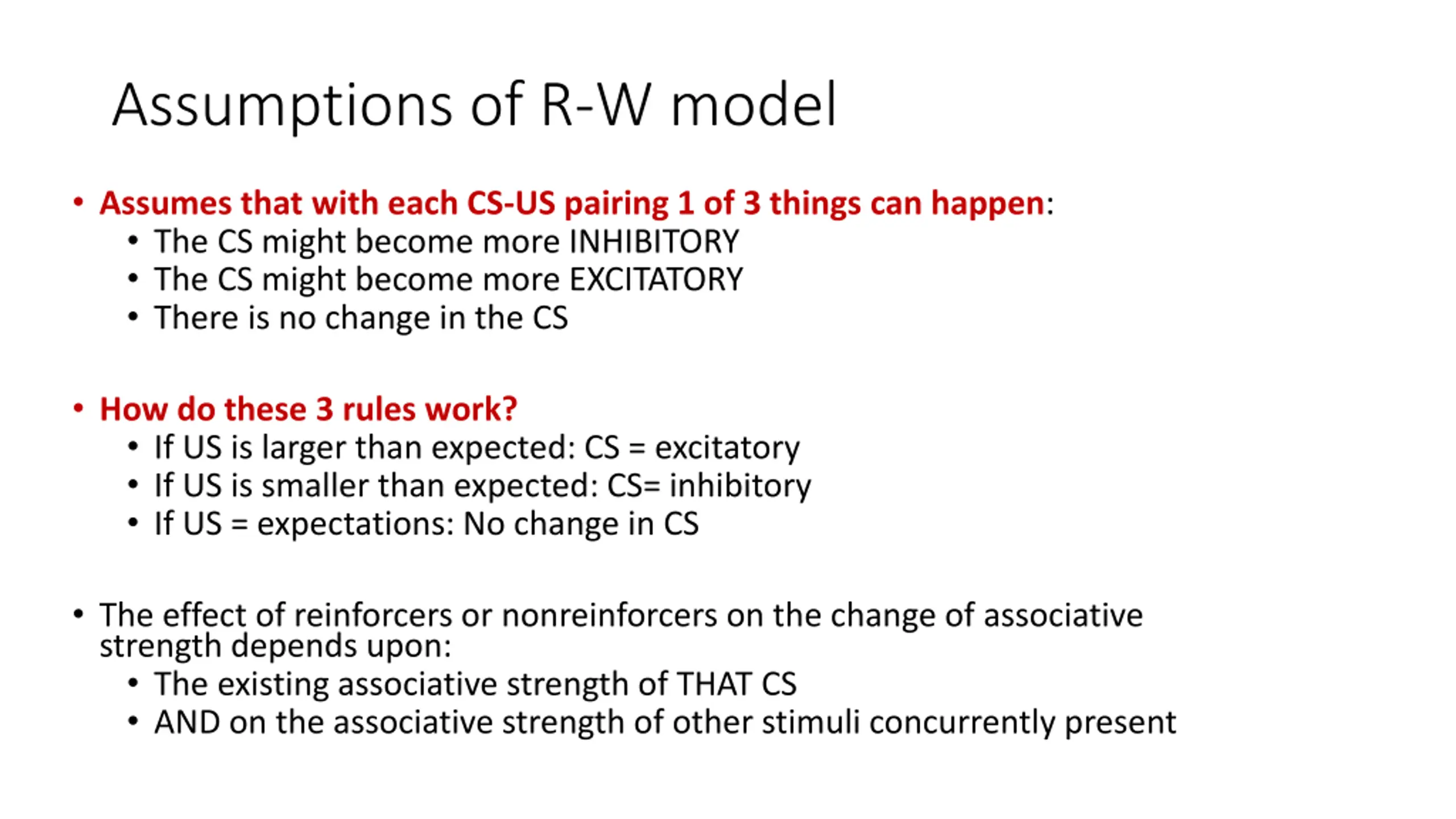 Assumptions of R-W model

• Assumes that with each CS-US pairing 1 of 3 things can happen:
  • The CS might become more INHIBITORY
  • The CS might become more EXCITATORY
  • There is no change in the CS

• How do these 3 rules work?
  • If US is larger than expected: CS = excitatory
  • If US is smaller than expected: CS= inhibitory
  • If US = expectations: No change in CS

• The effect of reinforcers or nonreinforcers on the change of associative strength depends upon:
  • The existing associative strength of THAT CS
  • AND on the associative strength of other stimuli concurrently present